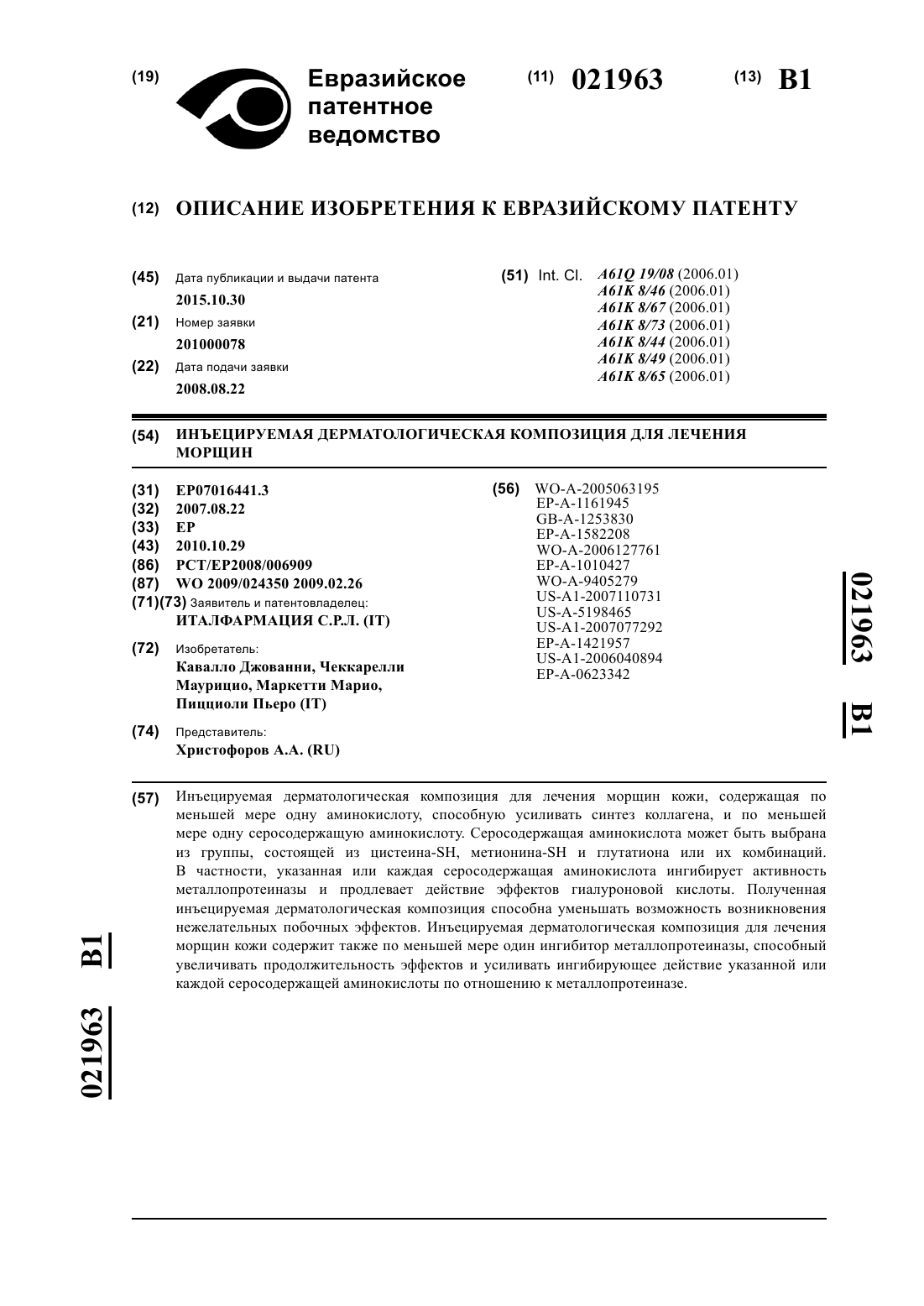 (19) Евразийское патентное ведомство

(11) 021963 (13) B1

(12) ОПИСАНИЕ ИЗОБРЕТЕНИЯ К ЕВРАЗИЙСКОМУ ПАТЕНТУ

(45) Дата публикации и выдачи патента
2015.10.30
(21) Номер заявки
201000078
(22) Дата подачи заявки
2008.08.22

(51) Int. Cl. A61Q 19/08 (2006.01)
A61K 8/46 (2006.01)
A61K 8/67 (2006.01)
A61K 8/73 (2006.01)
A61K 8/44 (2006.01)
A61K 8/49 (2006.01)
A61K 8/65 (2006.01)

(54) ИНЪЕЦИРУЕМАЯ ДЕРМАТОЛОГИЧЕСКАЯ КОМПОЗИЦИЯ ДЛЯ ЛЕЧЕНИЯ МОРЩИН

(31) EP07016441.3
(32) 2007.08.22
(33) EP
(43) 2010.10.29
(86) PCT/EP2008/006909
(87) WO 2009/024350 2009.02.26
(71)(73) Заявитель и патентовладелец:
ИТАЛФАРМАЦИЯ С.Р.Л. (IT)
(72) Изобретатель:
Кавалло Джованни, Чеккарелли Маурицио, Маркетти Марио, Пицциоли Пьеро (IT)
(74) Представитель:
Христофоров А.А. (RU)

(56) WO-A-2005063195
EP-A-1161945
GB-A-1253830
EP-A-1582208
WO-A-2006127761
EP-A-1010427
WO-A-9405279
US-A1-2007110731
US-A-5198465
US-A1-2007077292
EP-A-1421957
US-A1-2006040894
EP-A-0623342

021963 B1

(57) Инъецируемая дерматологическая композиция для лечения морщин кожи, содержащая по меньшей мере одну аминокислоту, способную усиливать синтез коллагена, и по меньшей мере одну серосодержащую аминокислоту. Серосодержащая аминокислота может быть выбрана из группы, состоящей из цистеина-SH, метионина-SH и глутатиона или их комбинаций. В частности, указанная или каждая серосодержащая аминокислота ингибирует активность металлопротеиназы и продлевает действие эффектов гиалуроновой кислоты. Полученная инъецируемая дерматологическая композиция способна уменьшать возможность возникновения нежелательных побочных эффектов. Инъецируемая дерматологическая композиция для лечения морщин кожи содержит также по меньшей мере один ингибитор металлопротеиназы, способный увеличивать продолжительность эффектов и усиливать ингибирующее действие указанной или каждой серосодержащей аминокислоты по отношению к металлопротеиназе.

021963 B1